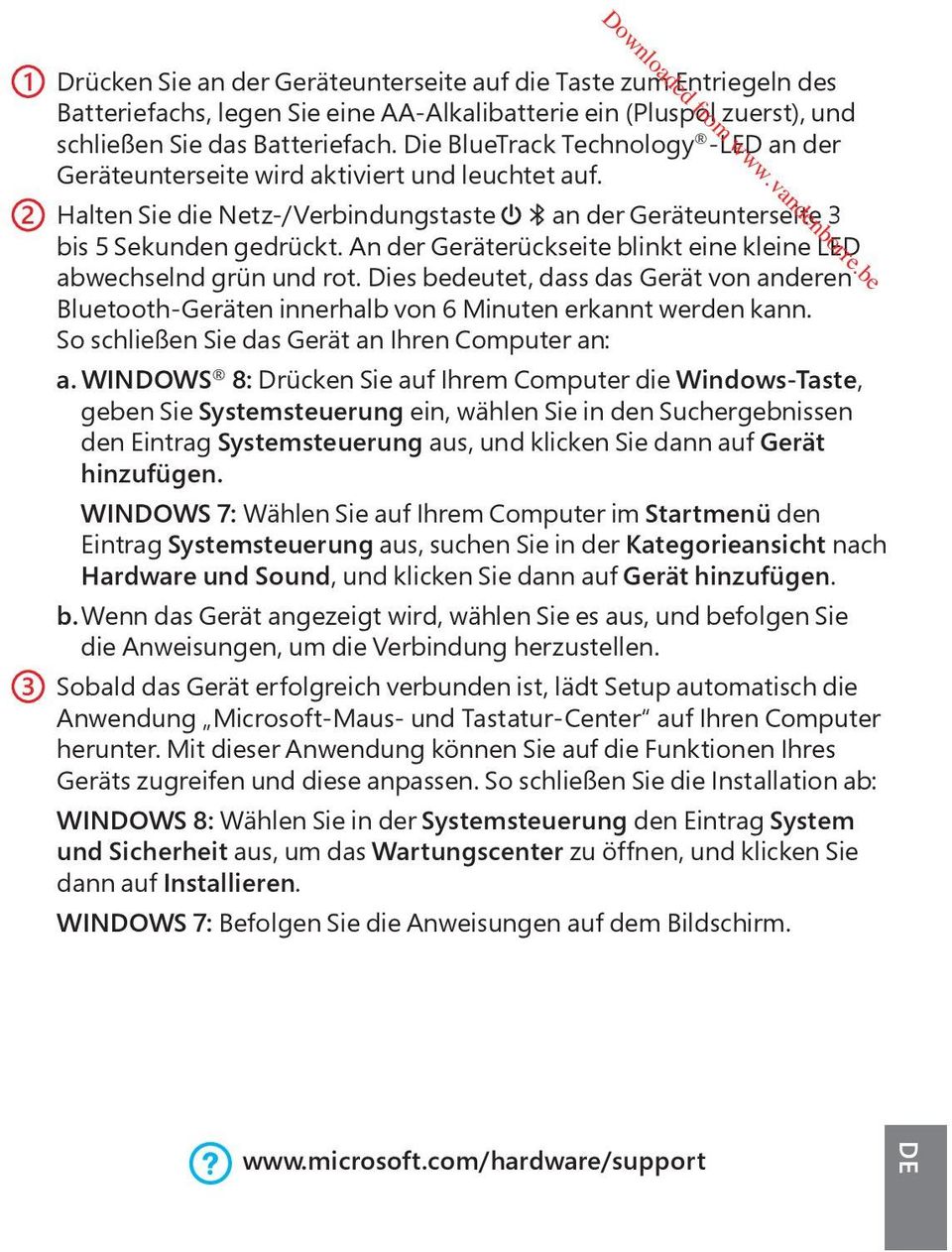 Downloaded from www.vandenborre.be

① Drücken Sie an der Geräteunterseite auf die Taste zum Entriegeln des Batteriefachs, legen Sie eine AA-Alkalibatterie ein (Pluspol zuerst), und schließen Sie das Batteriefach. Die BlueTrack Technology®-LED an der Geräteunterseite wird aktiviert und leuchtet auf.

② Halten Sie die Netz-/Verbindungstaste an der Geräteunterseite 3 bis 5 Sekunden gedrückt. An der Geräterückseite blinkt eine kleine LED abwechselnd grün und rot. Dies bedeutet, dass das Gerät von anderen Bluetooth-Geräten innerhalb von 6 Minuten erkannt werden kann. So schließen Sie das Gerät an Ihren Computer an:

a. WINDOWS® 8: Drücken Sie auf Ihrem Computer die Windows-Taste, geben Sie Systemsteuerung ein, wählen Sie in den Suchergebnissen den Eintrag Systemsteuerung aus, und klicken Sie dann auf Gerät hinzufügen.

WINDOWS 7: Wählen Sie auf Ihrem Computer im Startmenü den Eintrag Systemsteuerung aus, suchen Sie in der Kategorieansicht nach Hardware und Sound, und klicken Sie dann auf Gerät hinzufügen.

b. Wenn das Gerät angezeigt wird, wählen Sie es aus, und befolgen Sie die Anweisungen, um die Verbindung herzustellen.

③ Sobald das Gerät erfolgreich verbunden ist, lädt Setup automatisch die Anwendung „Microsoft-Maus- und Tastatur-Center“ auf Ihren Computer herunter. Mit dieser Anwendung können Sie auf die Funktionen Ihres Geräts zugreifen und diese anpassen. So schließen Sie die Installation ab:

WINDOWS 8: Wählen Sie in der Systemsteuerung den Eintrag System und Sicherheit aus, um das Wartungscenter zu öffnen, und klicken Sie dann auf Installieren.

WINDOWS 7: Befolgen Sie die Anweisungen auf dem Bildschirm.

? www.microsoft.com/hardware/support

DE